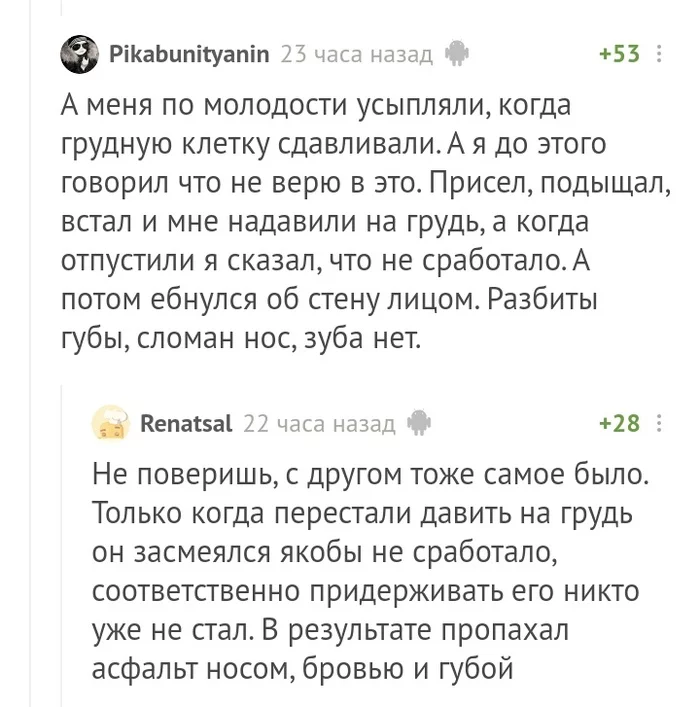 Pikabunityanin 23 часа назад +53

А меня по молодости усыпляли, когда грудную клетку сдавливали. А я до этого говорил что не верю в это. Присел, подыщал, встал и мне надавили на грудь, а когда отпустили я сказал, что не сработало. А потом ебнулся об стену лицом. Разбиты губы, сломан нос, зуба нет.

Renatsal 22 часа назад +28

Не поверишь, с другом тоже самое было. Только когда перестали давить на грудь он засмеялся якобы не сработало, соответственно придерживать его никто уже не стал. В результате пропахал асфальт носом, бровью и губой